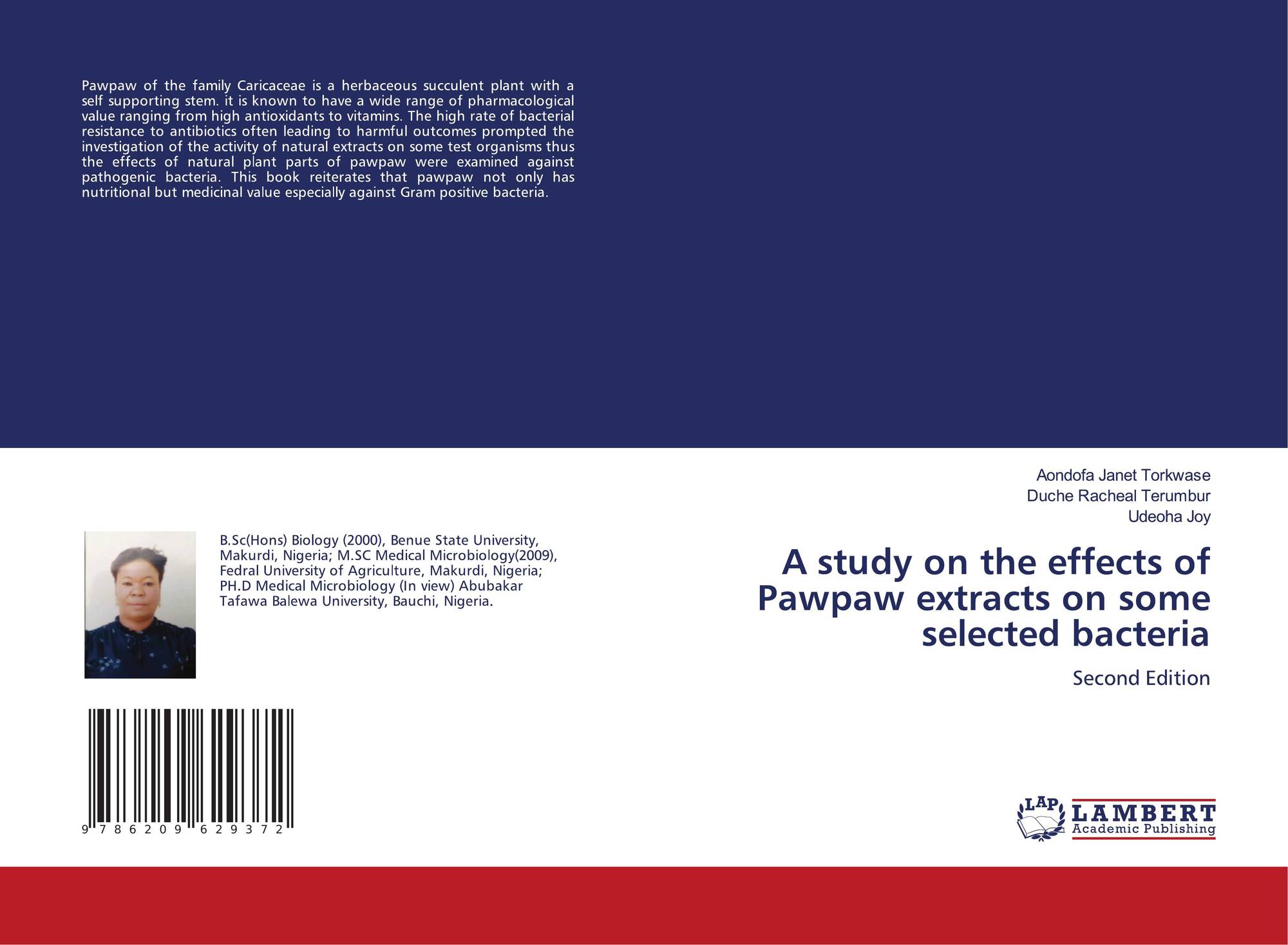 Pawpaw of the family Caricaceae is a herbaceous succulent plant with a self supporting stem. it is known to have a wide range of pharmacological value ranging from high antioxidants to vitamins. The high rate of bacterial resistance to antibiotics often leading to harmful outcomes prompted the investigation of the activity of natural extracts on some test organisms thus the effects of natural plant parts of pawpaw were examined against pathogenic bacteria. This book reiterates that pawpaw not only has nutritional but medicinal value especially against Gram positive bacteria.

B.Sc(Hons) Biology (2000), Benue State University, Makurdi, Nigeria; M.SC Medical Microbiology(2009), Fedral University of Agriculture, Makurdi, Nigeria; PH.D Medical Microbiology (In view) Abubakar Tafawa Balewa University, Bauchi, Nigeria.

9 786209 629372

Aondofa Janet Torkwase
Duche Racheal Terumbur
Udeoha Joy

A study on the effects of Pawpaw extracts on some selected bacteria

Second Edition

LAP
LAMBERT
Academic Publishing